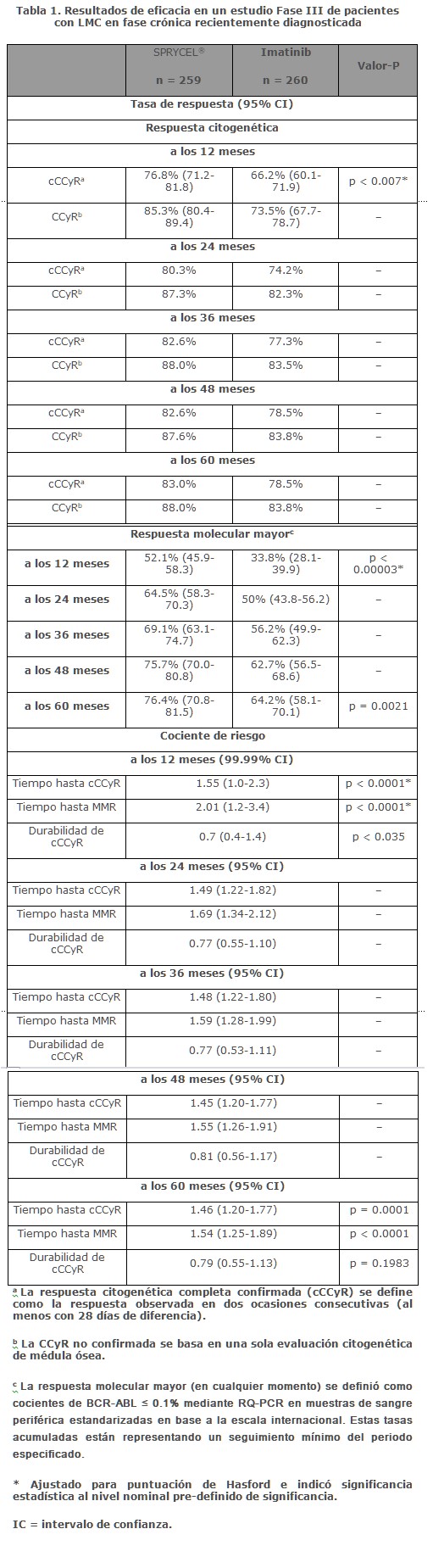 Tabla 1. Resultados de eficacia en un estudio Fase III de pacientes con LMC en fase crónica recientemente diagnosticada

| | SPRYCEL® n = 259 | Imatinib n = 260 | Valor-P |
|---|---|---|---|
| Tasa de respuesta (95% CI) | | | |
| Respuesta citogenética | | | |
| a los 12 meses | | | |
| cCCyR$^a$ | 76.8% (71.2-81.8) | 66.2% (60.1-71.9) | p < 0.007* |
| CCyR$^b$ | 85.3% (80.4-89.4) | 73.5% (67.7-78.7) | – |
| a los 24 meses | | | |
| cCCyR$^a$ | 80.3% | 74.2% | – |
| CCyR$^b$ | 87.3% | 82.3% | – |
| a los 36 meses | | | |
| cCCyR$^a$ | 82.6% | 77.3% | – |
| CCyR$^b$ | 88.0% | 83.5% | – |
| a los 48 meses | | | |
| cCCyR$^a$ | 82.6% | 78.5% | – |
| CCyR$^b$ | 87.6% | 83.8% | – |
| a los 60 meses | | | |
| cCCyR$^a$ | 83.0% | 78.5% | – |
| CCyR$^b$ | 88.0% | 83.8% | – |
| Respuesta molecular mayor$^c$ | | | |
| a los 12 meses | 52.1% (45.9-58.3) | 33.8% (28.1-39.9) | p < 0.00003* |
| a los 24 meses | 64.5% (58.3-70.3) | 50% (43.8-56.2) | – |
| a los 36 meses | 69.1% (63.1-74.7) | 56.2% (49.9-62.3) | – |
| a los 48 meses | 75.7% (70.0-80.8) | 62.7% (56.5-68.6) | – |
| a los 60 meses | 76.4% (70.8-81.5) | 64.2% (58.1-70.1) | p = 0.0021 |
| Cociente de riesgo | | | |
| a los 12 meses (99.99% CI) | | | |
| Tiempo hasta cCCyR | 1.55 (1.0-2.3) | | p < 0.0001* |
| Tiempo hasta MMR | 2.01 (1.2-3.4) | | p < 0.0001* |
| Durabilidad de cCCyR | 0.7 (0.4-1.4) | | p < 0.035 |
| a los 24 meses (95% CI) | | | |
| Tiempo hasta cCCyR | 1.49 (1.22-1.82) | | – |
| Tiempo hasta MMR | 1.69 (1.34-2.12) | | – |
| Durabilidad de cCCyR | 0.77 (0.55-1.10) | | – |
| a los 36 meses (95% CI) | | | |
| Tiempo hasta cCCyR | 1.48 (1.22-1.80) | | – |
| Tiempo hasta MMR | 1.59 (1.28-1.99) | | – |
| Durabilidad de cCCyR | 0.77 (0.53-1.11) | | – |
| a los 48 meses (95% CI) | | | |
| Tiempo hasta cCCyR | 1.45 (1.20-1.77) | | – |
| Tiempo hasta MMR | 1.55 (1.26-1.91) | | – |
| Durabilidad de cCCyR | 0.81 (0.56-1.17) | | – |
| a los 60 meses (95% CI) | | | |
| Tiempo hasta cCCyR | 1.46 (1.20-1.77) | | p = 0.0001 |
| Tiempo hasta MMR | 1.54 (1.25-1.89) | | p < 0.0001 |
| Durabilidad de cCCyR | 0.79 (0.55-1.13) | | p = 0.1983 |

$^a$ La respuesta citogenética completa confirmada (cCCyR) se define como la respuesta observada en dos ocasiones consecutivas (al menos con 28 días de diferencia).

$^b$ La CCyR no confirmada se basa en una sola evaluación citogenética de médula ósea.

$^c$ La respuesta molecular mayor (en cualquier momento) se definió como cocientes de BCR-ABL ≤ 0.1% mediante RQ-PCR en muestras de sangre periférica estandarizadas en base a la escala internacional. Estas tasas acumuladas están representando un seguimiento mínimo del periodo especificado.

* Ajustado para puntuación de Hasford e indicó significancia estadística al nivel nominal pre-definido de significancia.

IC = intervalo de confianza.